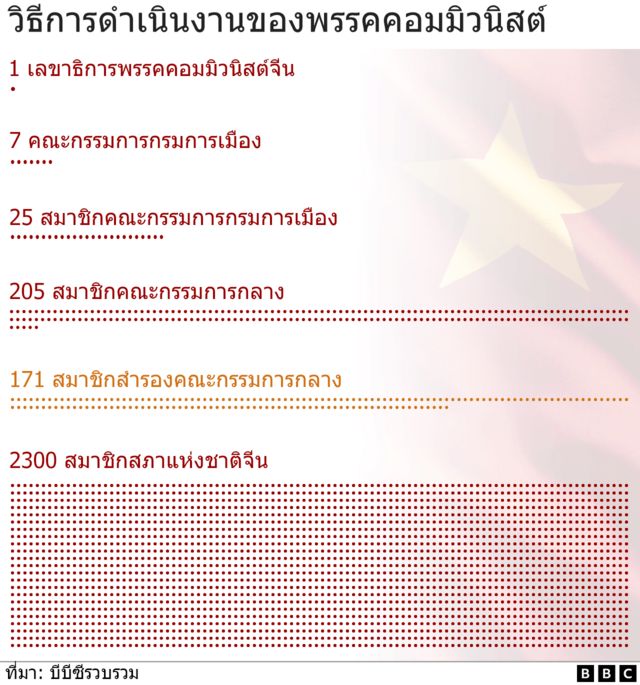 วิธีการดำเนินงานของพรรคคอมมิวนิสต์

1 เลขาธิการพรรคคอมมิวนิสต์จีน

7 คณะกรรมการกรมการเมือง

25 สมาชิกคณะกรรมการกรมการเมือง

205 สมาชิกคณะกรรมการกลาง

171 สมาชิกสำรองคณะกรรมการกลาง

2300 สมาชิกสภาแห่งชาติจีน

ที่มา: บีบีซีรวบรวม

BBC